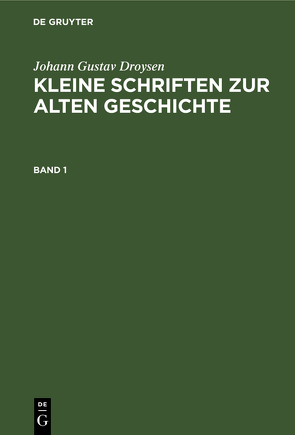 DE GRUYTER

Johann Gustav Droysen

KLEINE SCHRIFTEN ZUR ALTEN GESCHICHTE

BAND 1

DE
G